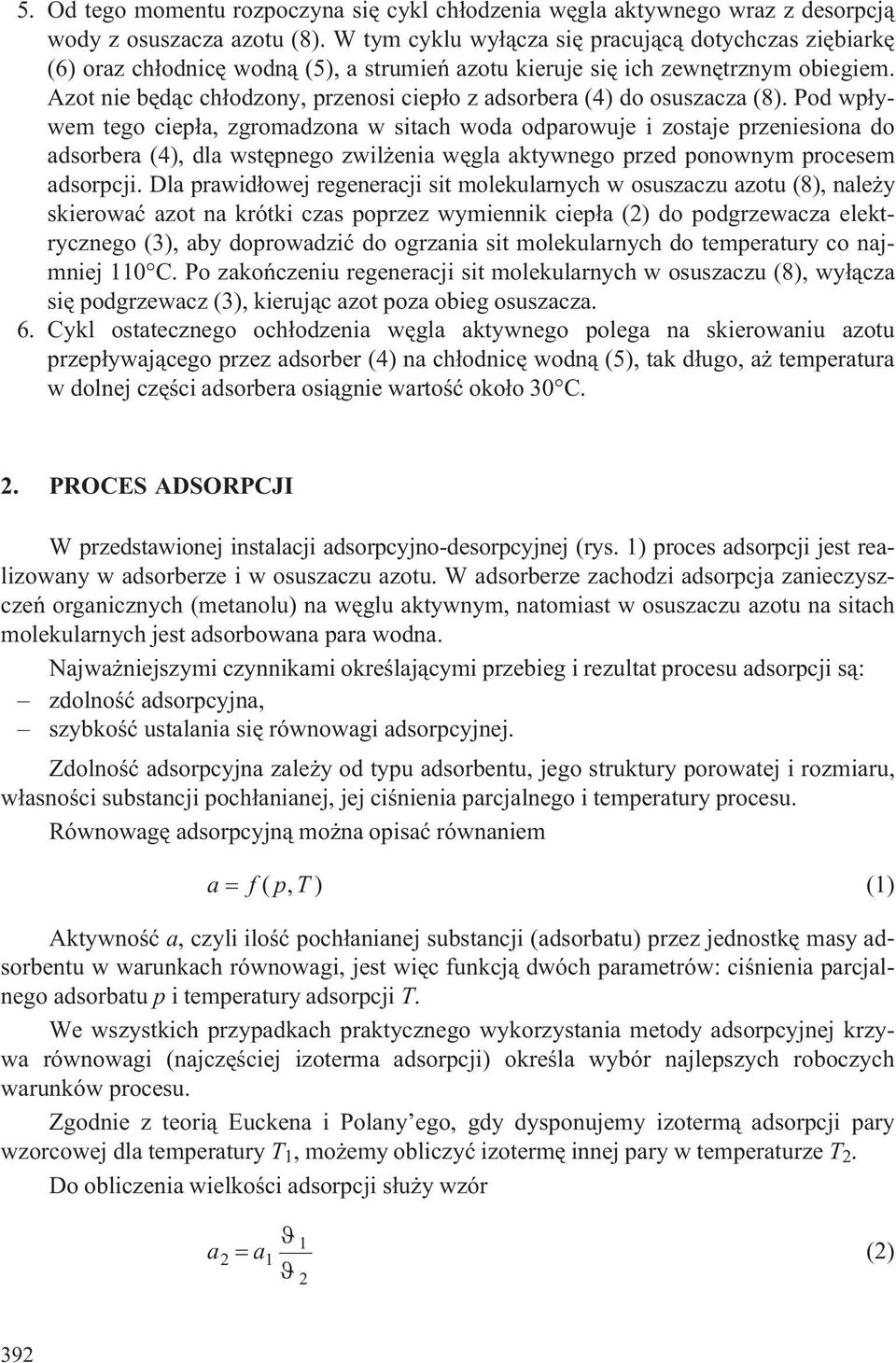 5. Od tego momentu rozpoczyna się cykl chłodzenia węgla aktywnego wraz z desorpcją wody z osuszacza azotu (8). W tym cyklu wyłącza się pracującą dotychczas ziębiarkę (6) oraz chłodnicę wodną (5), a strumień azotu kieruje się ich zewnętrznym obiegiem. Azot nie będąc chłodzony, przenosi ciepło z adsorbera (4) do osuszacza (8). Pod wpływem tego ciepła, zgromadzona w sitach woda odparowuje i zostaje przeniesiona do adsorbera (4), dla wstępnego zwilżenia węgla aktywnego przed ponownym procesem adsorpcji. Dla prawidłowej regeneracji sit molekularnych w osuszaczu azotu (8), należy skierować azot na krótki czas poprzez wymiennik ciepła (2) do podgrzewacza elektrycznego (3), aby doprowadzić do ogrzania sit molekularnych do temperatury co najmniej 110°C. Po zakończeniu regeneracji sit molekularnych w osuszaczu (8), wyłącza się podgrzewacz (3), kierując azot poza obieg osuszacza.
6. Cykl ostatecznego ochłodzenia węgla aktywnego polega na skierowaniu azotu przepływającego przez adsorber (4) na chłodnicę wodną (5), tak długo, aż temperatura w dolnej części adsorbera osiągnie wartość około 30°C.

2. PROCES ADSORPCJI

W przedstawionej instalacji adsorpcyjno-desorpcyjnej (rys. 1) proces adsorpcji jest realizowany w adsorberze i w osuszaczu azotu. W adsorberze zachodzi adsorpcja zanieczyszczeń organicznych (metanolu) na węglu aktywnym, natomiast w osuszaczu azotu na sitach molekularnych jest adsorbowana para wodna.

Najważniejszymi czynnikami określającymi przebieg i rezultat procesu adsorpcji są:
– zdolność adsorpcyjna,
– szybkość ustalania się równowagi adsorpcyjnej.

Zdolność adsorpcyjna zależy od typu adsorbentu, jego struktury porowatej i rozmiaru, własności substancji pochłanianej, jej ciśnienia parcjalnego i temperatury procesu.

Równowagę adsorpcyjną można opisać równaniem

$a = f(p, T)$ (1)

Aktywność $a$, czyli ilość pochłanianej substancji (adsorbatu) przez jednostkę masy adsorbentu w warunkach równowagi, jest więc funkcją dwóch parametrów: ciśnienia parcjalnego adsorbatu $p$ i temperatury adsorpcji $T$.

We wszystkich przypadkach praktycznego wykorzystania metody adsorpcyjnej krzywa równowagi (najczęściej izoterma adsorpcji) określa wybór najlepszych roboczych warunków procesu.

Zgodnie z teorią Euckena i Polany’ego, gdy dysponujemy izotermą adsorpcji pary wzorcowej dla temperatury $T_1$, możemy obliczyć izotermę innej pary w temperaturze $T_2$.

Do obliczenia wielkości adsorpcji służy wzór

$a_2 = a_1 \frac{\vartheta_1}{\vartheta_2}$ (2)

392